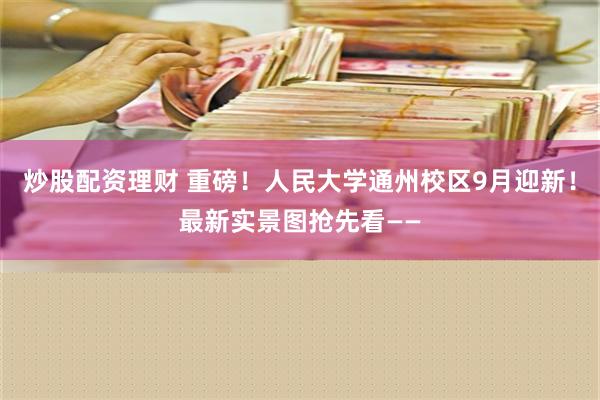 炒股配资理财 重磅！人民大学通州校区9月迎新！最新实景图抢先看——